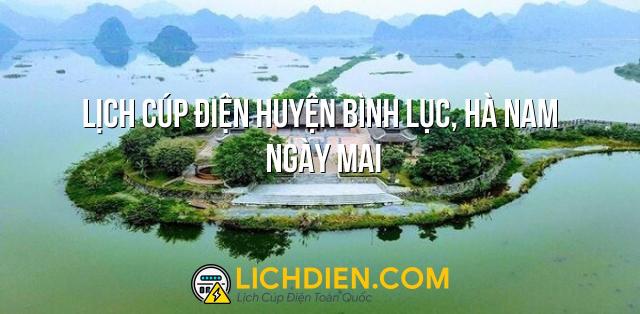 LỊCH CÚP ĐIỆN HUYỆN BÌNH LỤC, HÀ NAM NGÀY MAI

LICHDIEN.COM
Lịch Cúp Điện Toàn Quốc